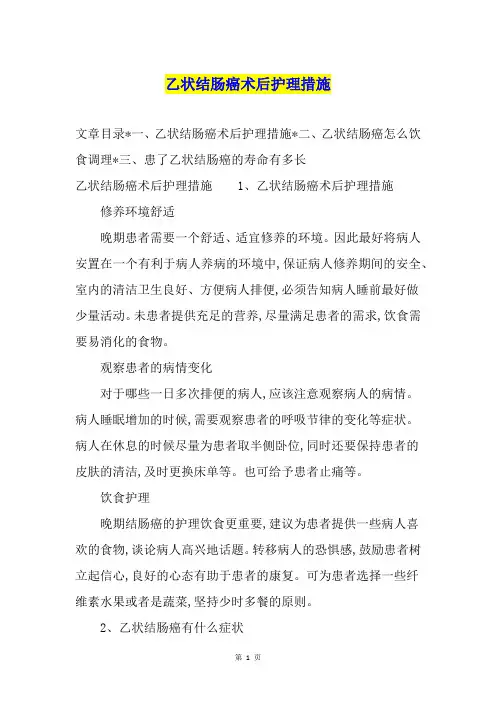 乙状结肠癌术后护理措施

文章目录*一、乙状结肠癌术后护理措施*二、乙状结肠癌怎么饮食调理*三、患了乙状结肠癌的寿命有多长

乙状结肠癌术后护理措施　　1、乙状结肠癌术后护理措施

修养环境舒适

晚期患者需要一个舒适、适宜修养的环境。因此最好将病人安置在一个有利于病人养病的环境中,保证病人修养期间的安全、室内的清洁卫生良好、方便病人排便,必须告知病人睡前最好做少量活动。未患者提供充足的营养,尽量满足患者的需求,饮食需要易消化的食物。

观察患者的病情变化

对于哪些一日多次排便的病人,应该注意观察病人的病情。病人睡眠增加的时候,需要观察患者的呼吸节律的变化等症状。病人在休息的时候尽量为患者取半侧卧位,同时还要保持患者的皮肤的清洁,及时更换床单等。也可给予患者止痛等。

饮食护理

晚期结肠癌的护理饮食更重要,建议为患者提供一些病人喜欢的食物,谈论病人高兴地话题。转移病人的恐惧感,鼓励患者树立起信心,良好的心态有助于患者的康复。可为患者选择一些纤维素水果或者是蔬菜,坚持少时多餐的原则。

2、乙状结肠癌有什么症状

第 1 页